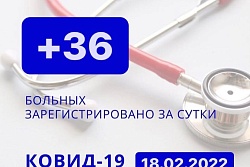 +36

БОЛЬНЫХ
ЗАРЕГИСТРИРОВАНО ЗА СУТКИ

КОВИД-19 18.02.2022